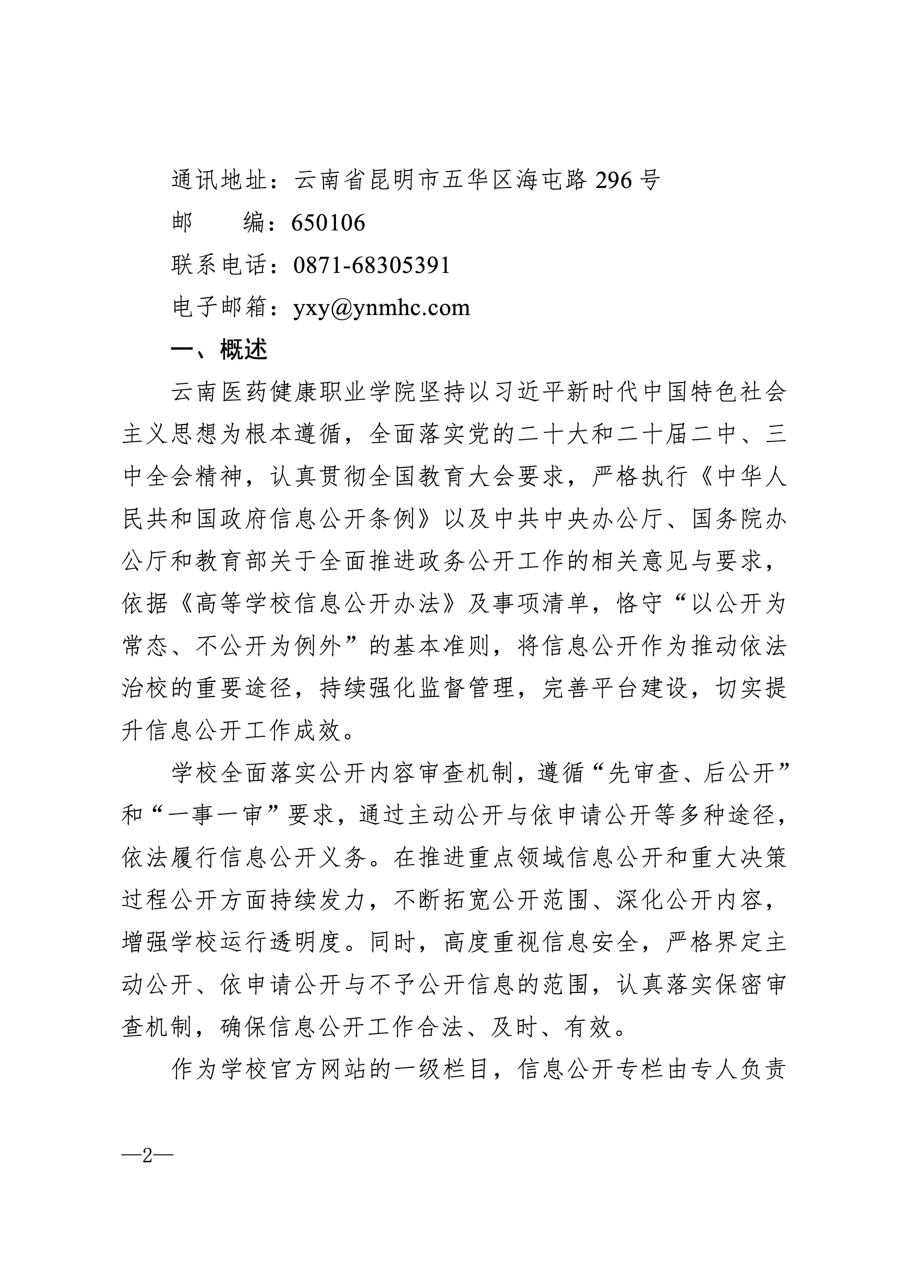 通讯地址：云南省昆明市五华区海屯路 296 号

邮　　编：650106

联系电话：0871-68305391

电子邮箱：yxy@ynmhc.com

一、概述

云南医药健康职业学院坚持以习近平新时代中国特色社会主义思想为根本遵循，全面落实党的二十大和二十届二中、三中全会精神，认真贯彻全国教育大会要求，严格执行《中华人民共和国政府信息公开条例》以及中共中央办公厅、国务院办公厅和教育部关于全面推进政务公开工作的相关意见与要求，依据《高等学校信息公开办法》及事项清单，恪守“以公开为常态、不公开为例外”的基本准则，将信息公开作为推动依法治校的重要途径，持续强化监督管理，完善平台建设，切实提升信息公开工作成效。

学校全面落实公开内容审查机制，遵循“先审查、后公开”和“一事一审”要求，通过主动公开与依申请公开等多种途径，依法履行信息公开义务。在推进重点领域信息公开和重大决策过程公开方面持续发力，不断拓宽公开范围、深化公开内容，增强学校运行透明度。同时，高度重视信息安全，严格界定主动公开、依申请公开与不予公开信息的范围，认真落实保密审查机制，确保信息公开工作合法、及时、有效。

作为学校官方网站的一级栏目，信息公开专栏由专人负责

—2—